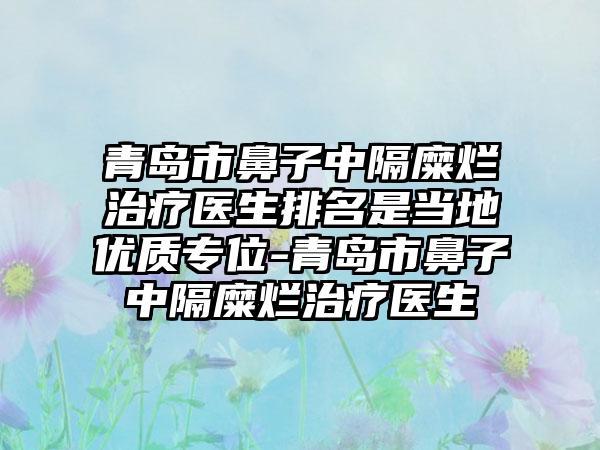 青岛市鼻子中隔糜烂治疗医生排名是当地优质专位-青岛市鼻子中隔糜烂治疗医生